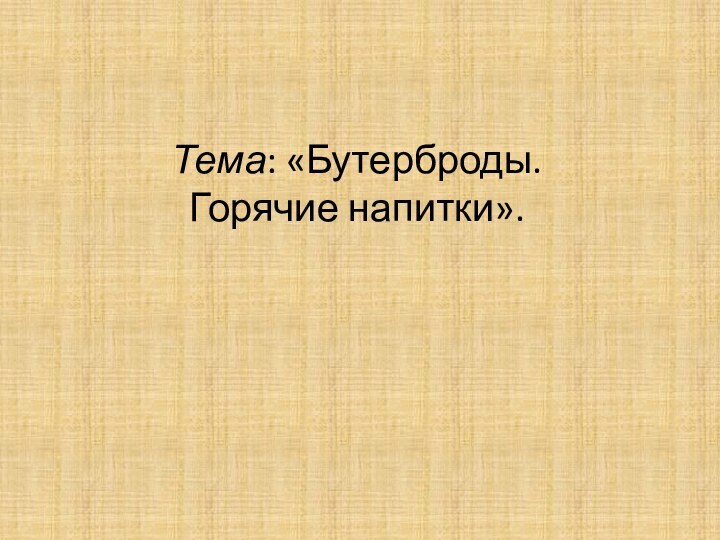 Тема: «Бутерброды. Горячие напитки».